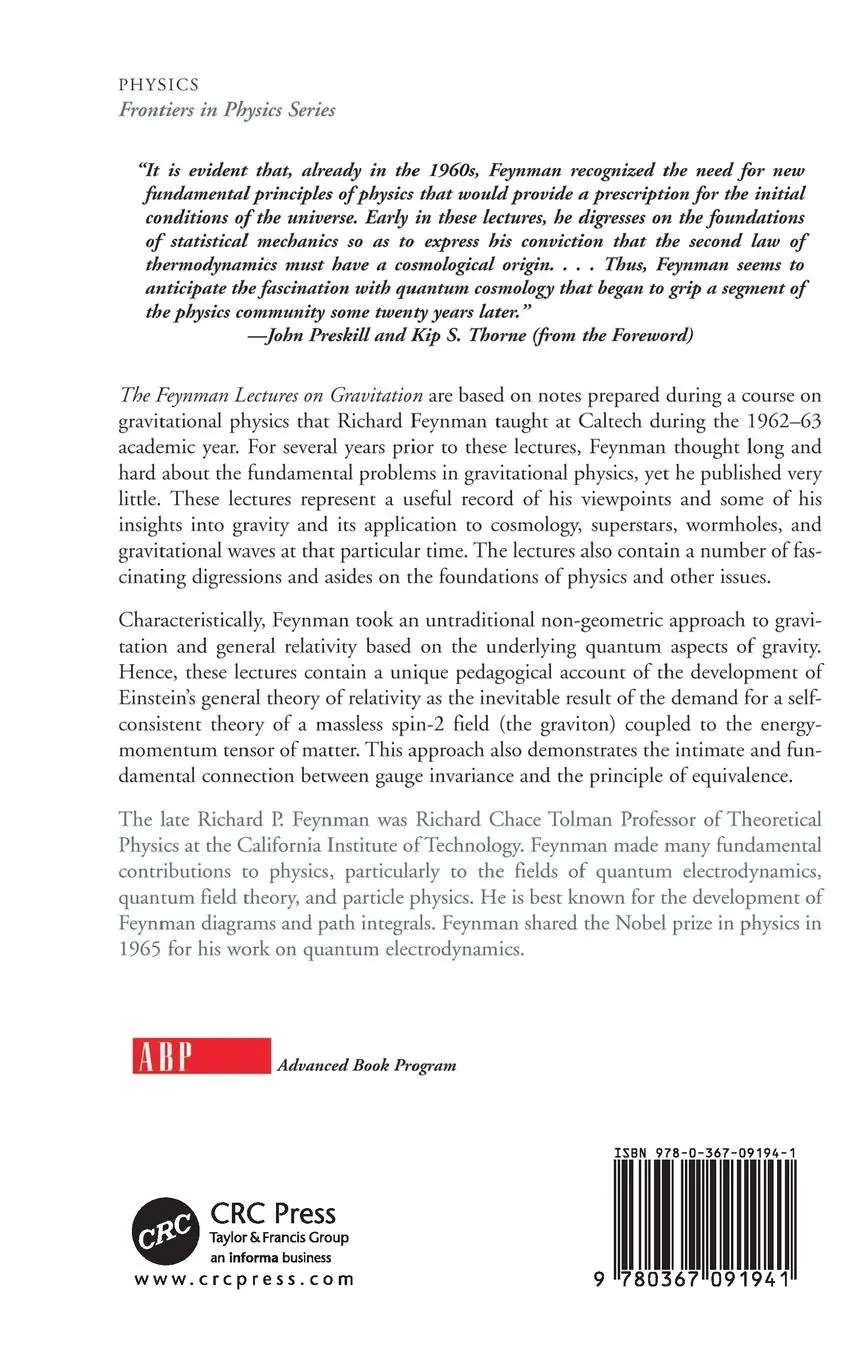 PHYSICS
Frontiers in Physics Series

"It is evident that, already in the 1960s, Feynman recognized the need for new fundamental principles of physics that would provide a prescription for the initial conditions of the universe. Early in these lectures, he digresses on the foundations of statistical mechanics so as to express his conviction that the second law of thermodynamics must have a cosmological origin. . . . Thus, Feynman seems to anticipate the fascination with quantum cosmology that began to grip a segment of the physics community some twenty years later."
—John Preskill and Kip S. Thorne (from the Foreword)

The Feynman Lectures on Gravitation are based on notes prepared during a course on gravitational physics that Richard Feynman taught at Caltech during the 1962–63 academic year. For several years prior to these lectures, Feynman thought long and hard about the fundamental problems in gravitational physics, yet he published very little. These lectures represent a useful record of his viewpoints and some of his insights into gravity and its application to cosmology, superstars, wormholes, and gravitational waves at that particular time. The lectures also contain a number of fascinating digressions and asides on the foundations of physics and other issues.

Characteristically, Feynman took an untraditional non-geometric approach to gravitation and general relativity based on the underlying quantum aspects of gravity. Hence, these lectures contain a unique pedagogical account of the development of Einstein's general theory of relativity as the inevitable result of the demand for a self-consistent theory of a massless spin-2 field (the graviton) coupled to the energy-momentum tensor of matter. This approach also demonstrates the intimate and fundamental connection between gauge invariance and the principle of equivalence.

The late Richard P. Feynman was Richard Chace Tolman Professor of Theoretical Physics at the California Institute of Technology. Feynman made many fundamental contributions to physics, particularly to the fields of quantum electrodynamics, quantum field theory, and particle physics. He is best known for the development of Feynman diagrams and path integrals. Feynman shared the Nobel prize in physics in 1965 for his work on quantum electrodynamics.

ABP Advanced Book Program

CRC
CRC Press
Taylor & Francis Group
an informa business
www.crcpress.com

ISBN 978-0-367-09194-1
9 780367 091941